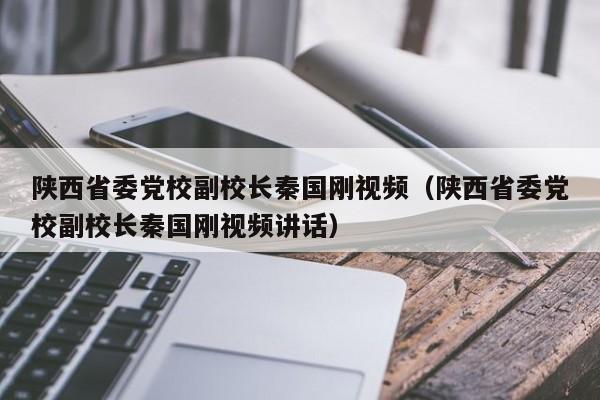 陕西省委党校副校长秦国刚视频（陕西省委党校副校长秦国刚视频讲话）